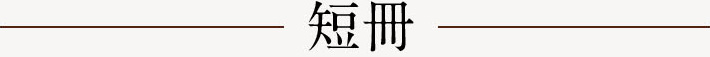 短冊